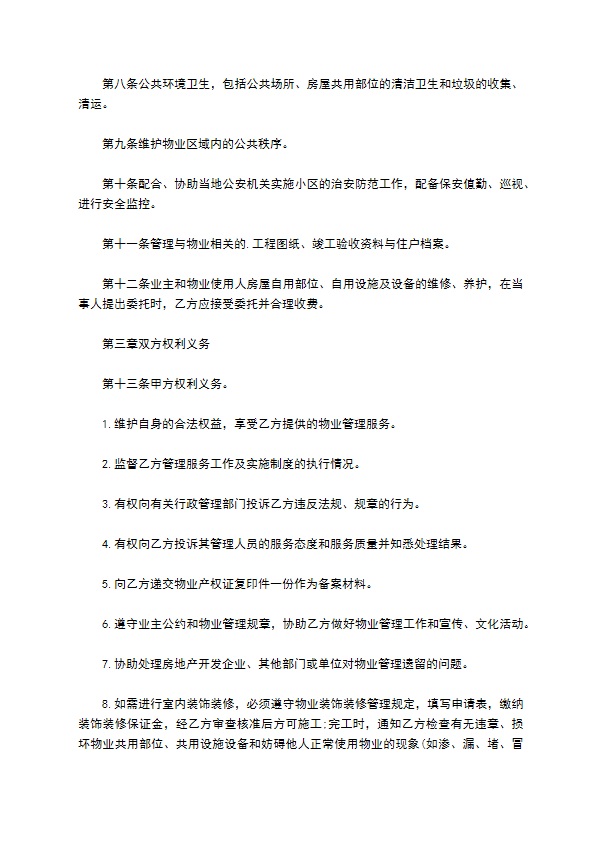 第八条公共环境卫生，包括公共场所、房屋共用部位的清洁卫生和垃圾的收集、清运。

第九条维护物业区域内的公共秩序。

第十条配合、协助当地公安机关实施小区的治安防范工作，配备保安值勤、巡视、进行安全监控。

第十一条管理与物业相关的. 工程图纸、竣工验收资料与住户档案。

第十二条业主和物业使用人房屋自用部位、自用设施及设备的维修、养护，在当事人提出委托时，乙方应接受委托并合理收费。

第三章双方权利义务

第十三条甲方权利义务。

1. 维护自身的合法权益，享受乙方提供的物业管理服务。

2. 监督乙方管理服务工作及实施制度的执行情况。

3. 有权向有关行政管理部门投诉乙方违反法规、规章的行为。

4. 有权向乙方投诉其管理人员的服务态度和服务质量并知悉处理结果。

5. 向乙方递交物业产权证复印件一份作为备案材料。

6. 遵守业主公约和物业管理规章，协助乙方做好物业管理工作和宣传、文化活动。

7. 协助处理房地产开发企业、其他部门或单位对物业管理遗留的问题。

8. 如需进行室内装饰装修，必须遵守物业装饰装修管理规定，填写申请表，缴纳装饰装修保证金，经乙方审查核准后方可施工;完工时，通知乙方检查有无违章、损坏物业共用部位、共用设施设备和妨碍他人正常使用物业的现象(如渗、漏、堵、冒